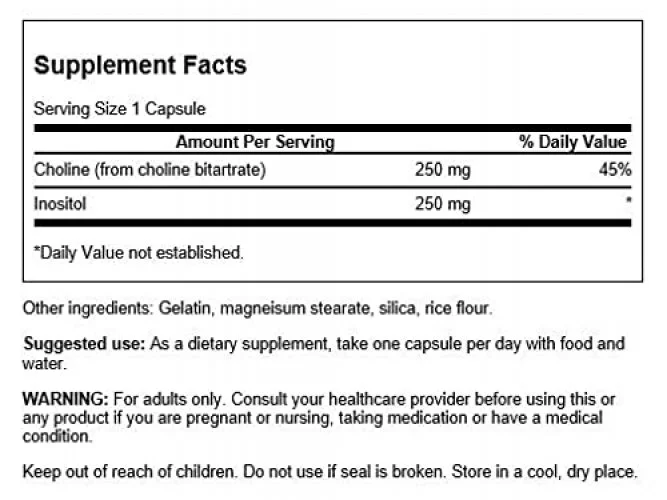 Supplement Facts

Serving Size 1 Capsule

| Amount Per Serving | | % Daily Value |
|---|---|---|
| Choline (from choline bitartrate) | 250 mg | 45% |
| Inositol | 250 mg | * |

*Daily Value not established.

Other ingredients: Gelatin, magneisum stearate, silica, rice flour.

Suggested use: As a dietary supplement, take one capsule per day with food and water.

WARNING: For adults only. Consult your healthcare provider before using this or any product if you are pregnant or nursing, taking medication or have a medical condition.

Keep out of reach of children. Do not use if seal is broken. Store in a cool, dry place.